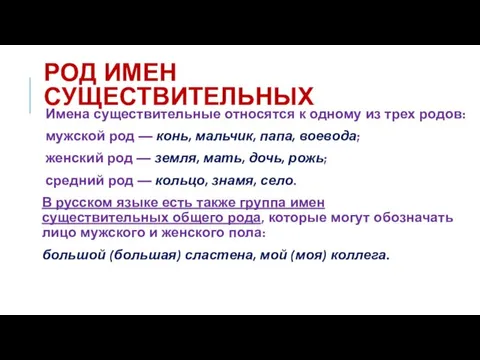 РОД ИМЕН СУЩЕСТВИТЕЛЬНЫХ

Имена существительные относятся к одному из трех родов:

мужской род — конь, мальчик, папа, воевода;

женский род — земля, мать, дочь, рожь;

средний род — кольцо, знамя, село.

В русском языке есть также группа имен существительных общего рода, которые могут обозначать лицо мужского и женского пола:

большой (большая) сластена, мой (моя) коллега.